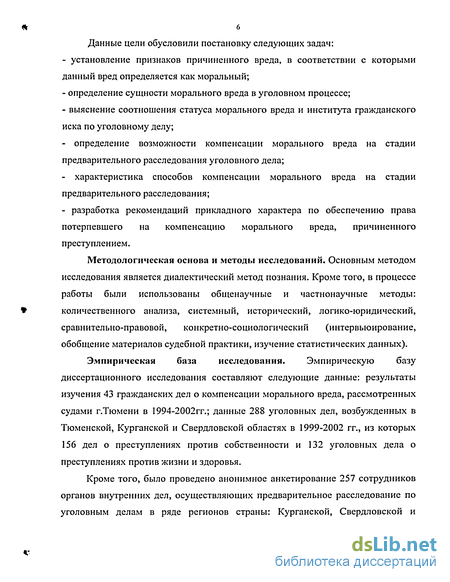 6

Данные цели обусловили постановку следующих задач:
- установление признаков причиненного вреда, в соответствии с которыми данный вред определяется как моральный;
- определение сущности морального вреда в уголовном процессе;
- выяснение соотношения статуса морального вреда и института гражданского иска по уголовному делу;
- определение возможности компенсации морального вреда на стадии предварительного расследования уголовного дела;
- характеристика способов компенсации морального вреда на стадии предварительного расследования;
- разработка рекомендаций прикладного характера по обеспечению права потерпевшего на компенсацию морального вреда, причиненного преступлением.

Методологическая основа и методы исследований. Основным методом исследования является диалектический метод познания. Кроме того, в процессе работы были использованы общенаучные и частнонаучные методы: количественного анализа, системный, исторический, логико-юридический, сравнительно-правовой, конкретно-социологический (интервьюирование, обобщение материалов судебной практики, изучение статистических данных).

Эмпирическая база исследования. Эмпирическую базу диссертационного исследования составляют следующие данные: результаты изучения 43 гражданских дел о компенсации морального вреда, рассмотренных судами г.Тюмени в 1994-2002гг.; данные 288 уголовных дел, возбужденных в Тюменской, Курганской и Свердловской областях в 1999-2002 гг., из которых 156 дел о преступлениях против собственности и 132 уголовных дела о преступлениях против жизни и здоровья.

Кроме того, было проведено анонимное анкетирование 257 сотрудников органов внутренних дел, осуществляющих предварительное расследование по уголовным делам в ряде регионов страны: Курганской, Свердловской и

dsLib.net
библиотека диссертаций